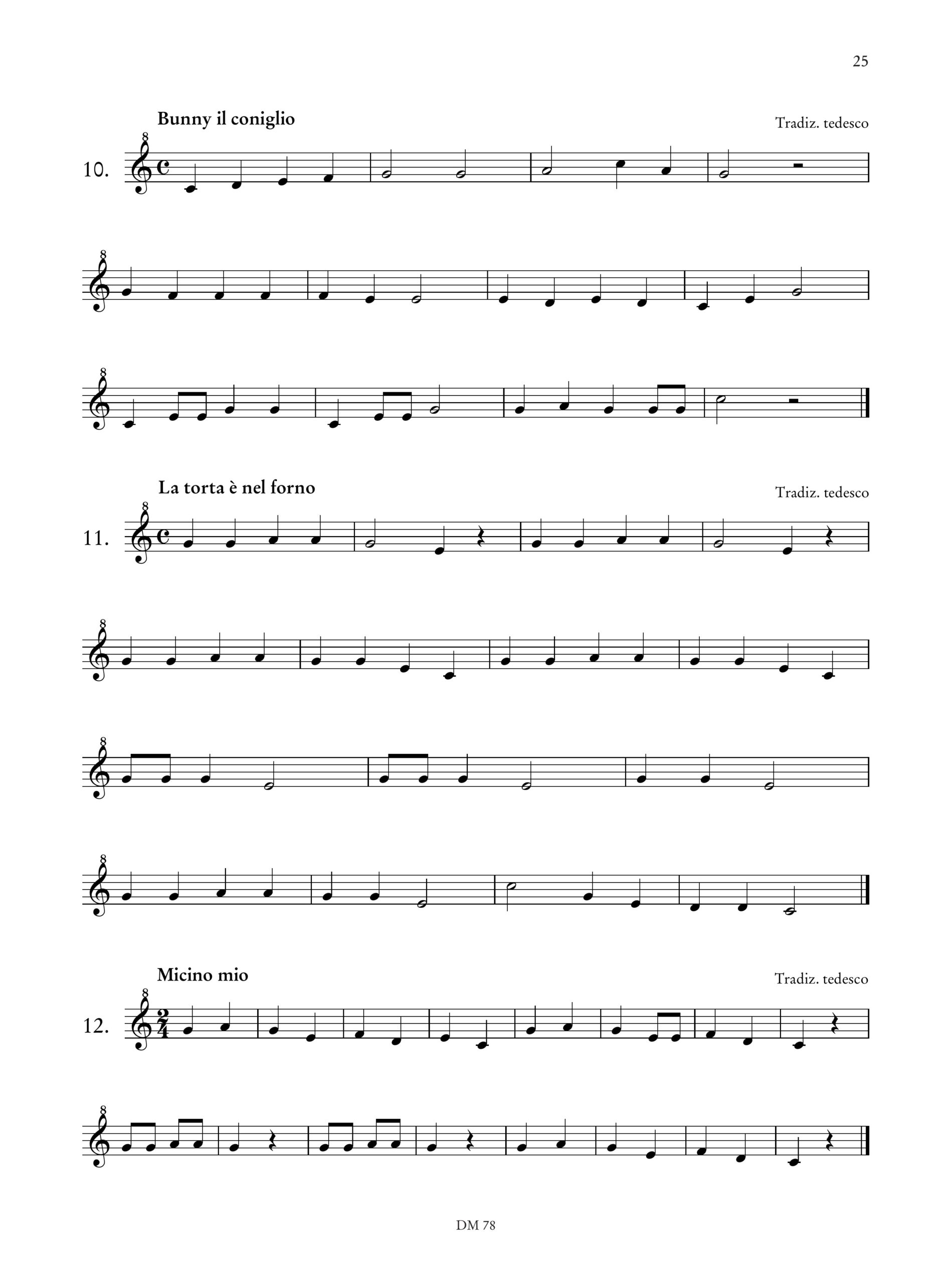 25

Bunny il coniglio

Tradiz. tedesco

10.

La torta è nel forno

Tradiz. tedesco

11.

Micino mio

Tradiz. tedesco

12.

DM 78